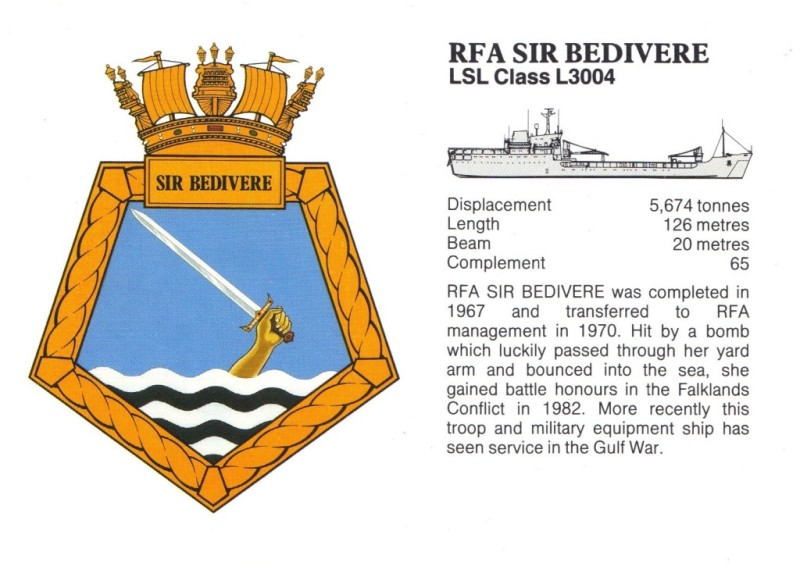 SIR BEDIVERE

RFA SIR BEDIVERE
LSL Class L3004

Displacement 5,674 tonnes
Length 126 metres
Beam 20 metres
Complement 65

RFA SIR BEDIVERE was completed in 1967 and transferred to RFA management in 1970. Hit by a bomb which luckily passed through her yard arm and bounced into the sea, she gained battle honours in the Falklands Conflict in 1982. More recently this troop and military equipment ship has seen service in the Gulf War.